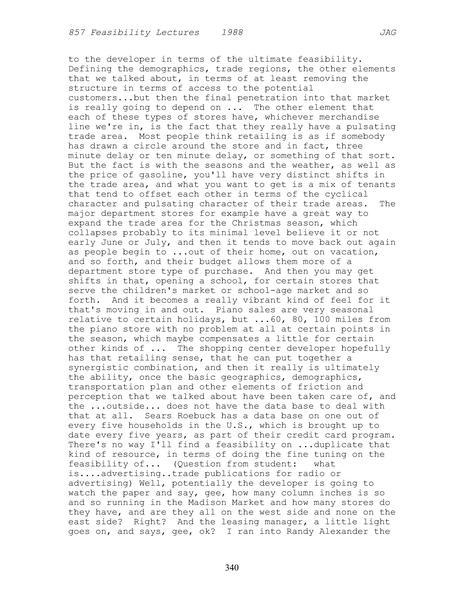 857 Feasibility Lectures 1988 JAG

to the developer in terms of the ultimate feasibility. Defining the demographics, trade regions, the other elements that we talked about, in terms of at least removing the structure in terms of access to the potential customers...but then the final penetration into that market is really going to depend on ... The other element that each of these types of stores have, whichever merchandise line we're in, is the fact that they really have a pulsating trade area. Most people think retailing is as if somebody has drawn a circle around the store and in fact, three minute delay or ten minute delay, or something of that sort. But the fact is with the seasons and the weather, as well as the price of gasoline, you'll have very distinct shifts in the trade area, and what you want to get is a mix of tenants that tend to offset each other in terms of the cyclical character and pulsating character of their trade areas. The major department stores for example have a great way to expand the trade area for the Christmas season, which collapses probably to its minimal level believe it or not early June or July, and then it tends to move back out again as people begin to ...out of their home, out on vacation, and so forth, and their budget allows them more of a department store type of purchase. And then you may get shifts in that, opening a school, for certain stores that serve the children's market or school-age market and so forth. And it becomes a really vibrant kind of feel for it that's moving in and out. Piano sales are very seasonal relative to certain holidays, but ...60, 80, 100 miles from the piano store with no problem at all at certain points in the season, which maybe compensates a little for certain other kinds of ... The shopping center developer hopefully has that retailing sense, that he can put together a synergistic combination, and then it really is ultimately the ability, once the basic geographics, demographics, transportation plan and other elements of friction and perception that we talked about have been taken care of, and the ...outside... does not have the data base to deal with that at all. Sears Roebuck has a data base on one out of every five households in the U.S., which is brought up to date every five years, as part of their credit card program. There's no way I'll find a feasibility on ...duplicate that kind of resource, in terms of doing the fine tuning on the feasibility of... (Question from student: what is....advertising..trade publications for radio or advertising) Well, potentially the developer is going to watch the paper and say, gee, how many column inches is so and so running in the Madison Market and how many stores do they have, and are they all on the west side and none on the east side? Right? And the leasing manager, a little light goes on, and says, gee, ok? I ran into Randy Alexander the

340